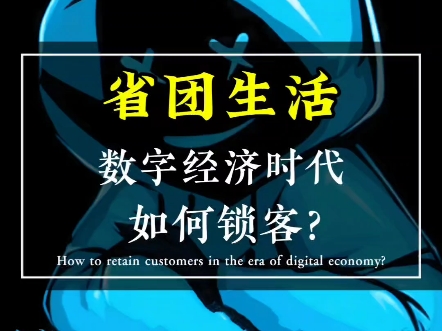 省团生活

数字经济时代

如何锁客？

How to retain customers in the era of digital economy?